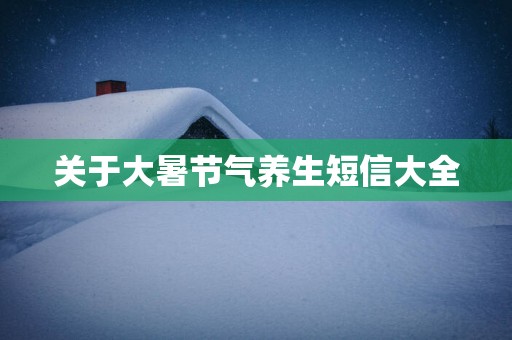 关于大暑节气养生短信大全